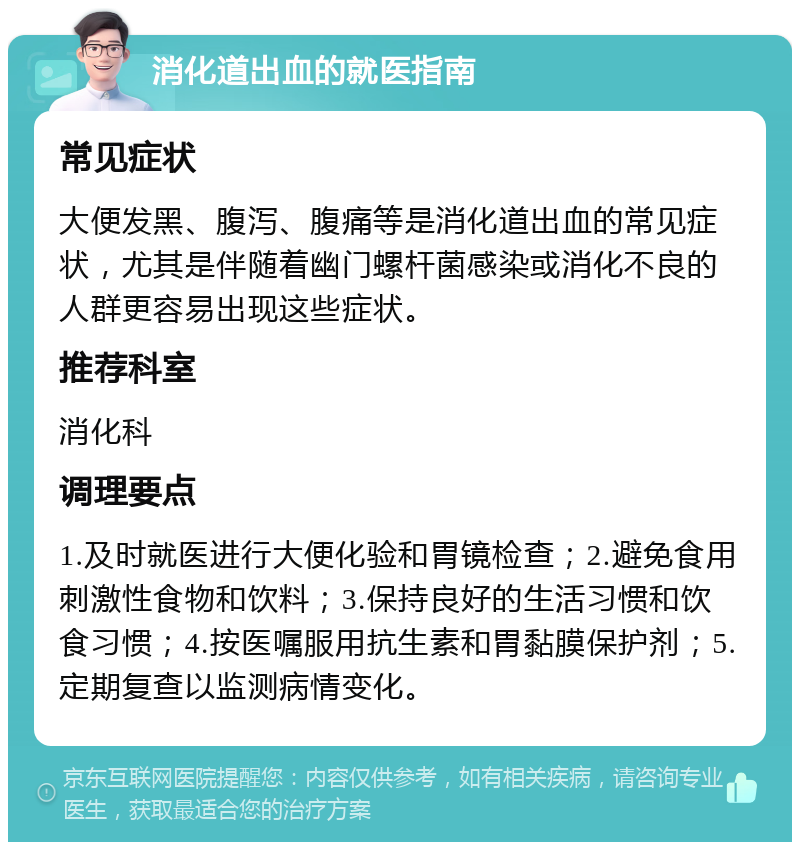 消化道出血的就医指南

常见症状

大便发黑、腹泻、腹痛等是消化道出血的常见症状，尤其是伴随着幽门螺杆菌感染或消化不良的人群更容易出现这些症状。

推荐科室

消化科

调理要点

1.及时就医进行大便化验和胃镜检查；2.避免食用刺激性食物和饮料；3.保持良好的生活习惯和饮食习惯；4.按医嘱服用抗生素和胃黏膜保护剂；5.定期复查以监测病情变化。

京东互联网医院提醒您：内容仅供参考，如有相关疾病，请咨询专业医生，获取最适合您的治疗方案